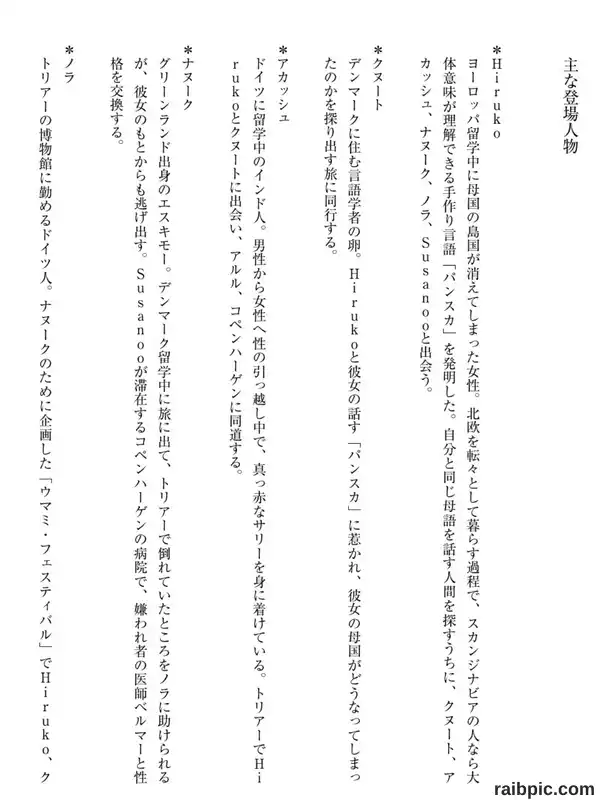 主な登場人物

＊Ｈｉｒｕｋｏ
ヨーロッパ留学中に母国の島国が消えてしまった女性。北欧を転々として暮らす過程で、スカンジナビアの人なら大体意味が理解できる手作り言語「パンスカ」を発明した。自分と同じ母語を話す人間を探すうちに、クヌート、アカッシュ、ナヌーク、ノラ、Ｓｕｓａｎｏｏと出会う。

＊クヌート
デンマークに住む言語学者の卵。Ｈｉｒｕｋｏと彼女の話す「パンスカ」に惹かれ、彼女の母国がどうなってしまったのかを探り出す旅に同行する。

＊アカッシュ
ドイツに留学中のインド人。男性から女性へ性の引っ越し中で、真っ赤なサリーを身に着けている。トリアーでＨｉｒｕｋｏとクヌートに出会い、アルル、コペンハーゲンに同道する。

＊ナヌーク
グリーンランド出身のエスキモー。デンマーク留学中に旅に出て、トリアーで倒れていたところをノラに助けられるが、彼女のもとからも逃げ出す。Ｓｕｓａｎｏｏが滞在するコペンハーゲンの病院で、嫌われ者の医師ベルマーと性格を交換する。

＊ノラ
トリアーの博物館に勤めるドイツ人。ナヌークのために企画した「ウマミ・フェスティバル」でＨｉｒｕｋｏ、ク

raibpic.com